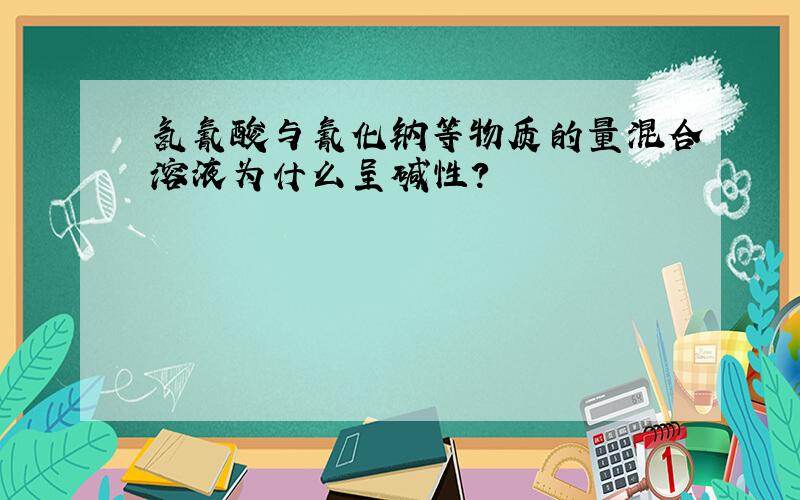 氢氰酸与氰化钠等物质的量混合溶液为什么呈碱性?